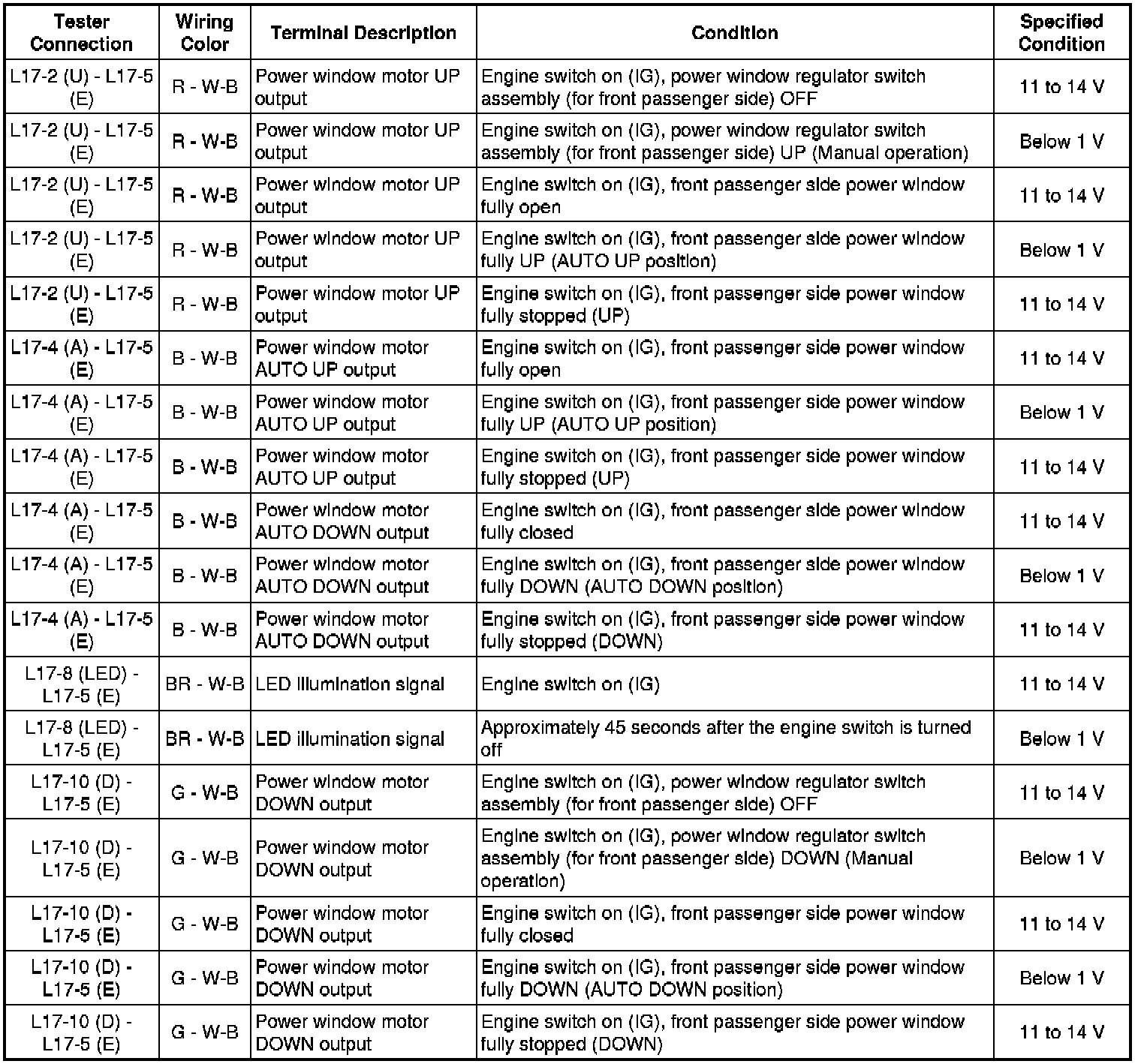 | Tester Connection | Wiring Color | Terminal Description | Condition | Specified Condition |
|---|---|---|---|---|
| L17-2 (U) - L17-5 (E) | R - W-B | Power window motor UP output | Engine switch on (IG), power window regulator switch assembly (for front passenger side) OFF | 11 to 14 V |
| L17-2 (U) - L17-5 (E) | R - W-B | Power window motor UP output | Engine switch on (IG), power window regulator switch assembly (for front passenger side) UP (Manual operation) | Below 1 V |
| L17-2 (U) - L17-5 (E) | R - W-B | Power window motor UP output | Engine switch on (IG), front passenger side power window fully open | 11 to 14 V |
| L17-2 (U) - L17-5 (E) | R - W-B | Power window motor UP output | Engine switch on (IG), front passenger side power window fully UP (AUTO UP position) | Below 1 V |
| L17-2 (U) - L17-5 (E) | R - W-B | Power window motor UP output | Engine switch on (IG), front passenger side power window fully stopped (UP) | 11 to 14 V |
| L17-4 (A) - L17-5 (E) | B - W-B | Power window motor AUTO UP output | Engine switch on (IG), front passenger side power window fully open | 11 to 14 V |
| L17-4 (A) - L17-5 (E) | B - W-B | Power window motor AUTO UP output | Engine switch on (IG), front passenger side power window fully UP (AUTO UP position) | Below 1 V |
| L17-4 (A) - L17-5 (E) | B - W-B | Power window motor AUTO UP output | Engine switch on (IG), front passenger side power window fully stopped (UP) | 11 to 14 V |
| L17-4 (A) - L17-5 (E) | B - W-B | Power window motor AUTO DOWN output | Engine switch on (IG), front passenger side power window fully closed | 11 to 14 V |
| L17-4 (A) - L17-5 (E) | B - W-B | Power window motor AUTO DOWN output | Engine switch on (IG), front passenger side power window fully DOWN (AUTO DOWN position) | Below 1 V |
| L17-4 (A) - L17-5 (E) | B - W-B | Power window motor AUTO DOWN output | Engine switch on (IG), front passenger side power window fully stopped (DOWN) | 11 to 14 V |
| L17-8 (LED) - L17-5 (E) | BR - W-B | LED illumination signal | Engine switch on (IG) | 11 to 14 V |
| L17-8 (LED) - L17-5 (E) | BR - W-B | LED illumination signal | Approximately 45 seconds after the engine switch is turned off | Below 1 V |
| L17-10 (D) - L17-5 (E) | G - W-B | Power window motor DOWN output | Engine switch on (IG), power window regulator switch assembly (for front passenger side) OFF | 11 to 14 V |
| L17-10 (D) - L17-5 (E) | G - W-B | Power window motor DOWN output | Engine switch on (IG), power window regulator switch assembly (for front passenger side) DOWN (Manual operation) | Below 1 V |
| L17-10 (D) - L17-5 (E) | G - W-B | Power window motor DOWN output | Engine switch on (IG), front passenger side power window fully closed | 11 to 14 V |
| L17-10 (D) - L17-5 (E) | G - W-B | Power window motor DOWN output | Engine switch on (IG), front passenger side power window fully DOWN (AUTO DOWN position) | Below 1 V |
| L17-10 (D) - L17-5 (E) | G - W-B | Power window motor DOWN output | Engine switch on (IG), front passenger side power window fully stopped (DOWN) | 11 to 14 V |